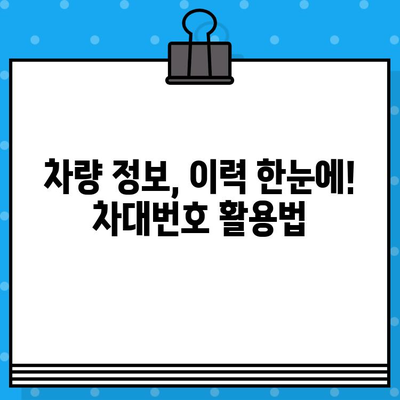 차량 정보, 이력 한눈에!
차대번호 활용법